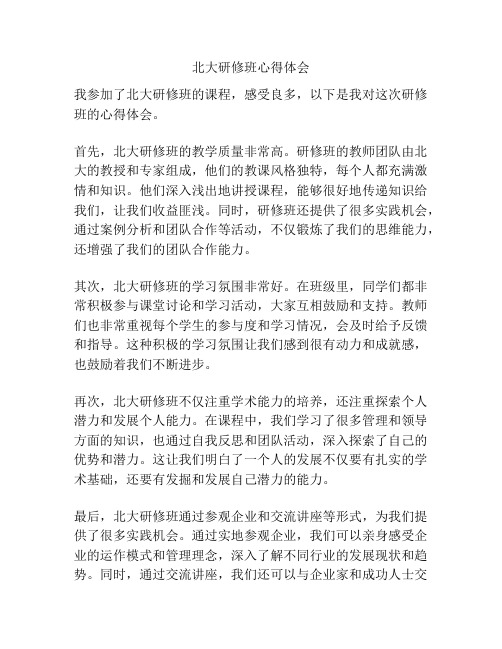 北大研修班心得体会

我参加了北大研修班的课程，感受良多，以下是我对这次研修班的心得体会。

首先，北大研修班的教学质量非常高。研修班的教师团队由北大的教授和专家组成，他们的教课风格独特，每个人都充满激情和知识。他们深入浅出地讲授课程，能够很好地传递知识给我们，让我们收益匪浅。同时，研修班还提供了很多实践机会，通过案例分析和团队合作等活动，不仅锻炼了我们的思维能力，还增强了我们的团队合作能力。

其次，北大研修班的学习氛围非常好。在班级里，同学们都非常积极参与课堂讨论和学习活动，大家互相鼓励和支持。教师们也非常重视每个学生的参与度和学习情况，会及时给予反馈和指导。这种积极的学习氛围让我们感到很有动力和成就感，也鼓励着我们不断进步。

再次，北大研修班不仅注重学术能力的培养，还注重探索个人潜力和发展个人能力。在课程中，我们学习了很多管理和领导方面的知识，也通过自我反思和团队活动，深入探索了自己的优势和潜力。这让我们明白了一个人的发展不仅要有扎实的学术基础，还要有发掘和发展自己潜力的能力。

最后，北大研修班通过参观企业和交流讲座等形式，为我们提供了很多实践机会。通过实地参观企业，我们可以亲身感受企业的运作模式和管理理念，深入了解不同行业的发展现状和趋势。同时，通过交流讲座，我们还可以与企业家和成功人士交